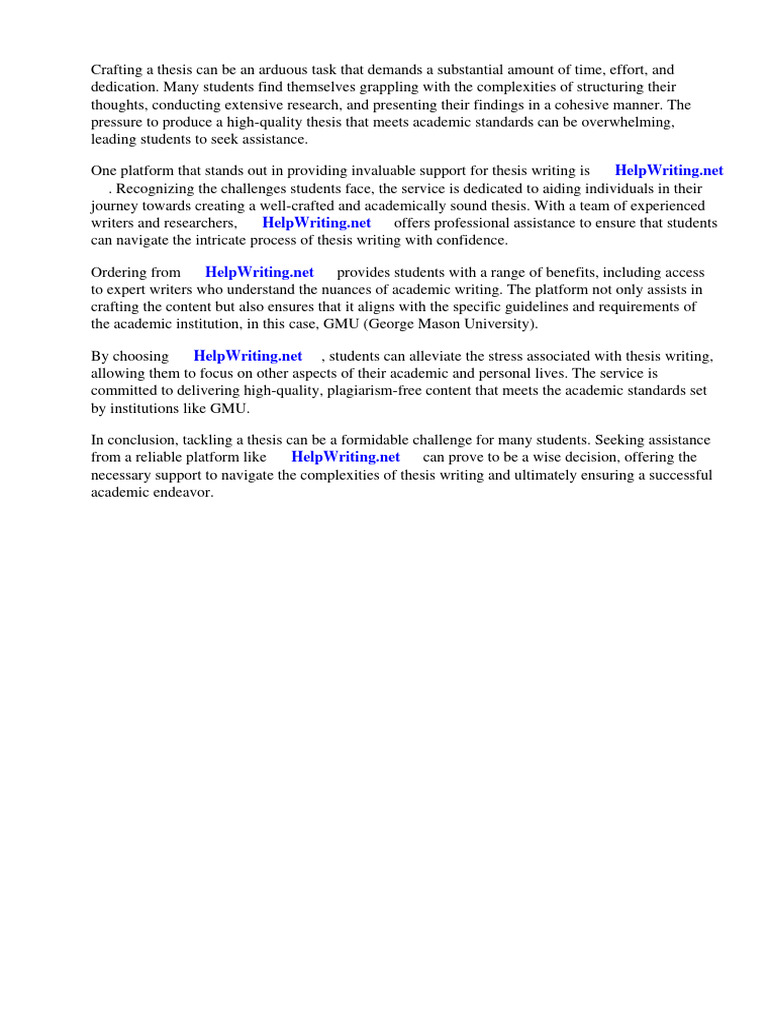 Crafting a thesis can be an arduous task that demands a substantial amount of time, effort, and dedication. Many students find themselves grappling with the complexities of structuring their thoughts, conducting extensive research, and presenting their findings in a cohesive manner. The pressure to produce a high-quality thesis that meets academic standards can be overwhelming, leading students to seek assistance.

One platform that stands out in providing invaluable support for thesis writing is HelpWriting.net . Recognizing the challenges students face, the service is dedicated to aiding individuals in their journey towards creating a well-crafted and academically sound thesis. With a team of experienced writers and researchers, HelpWriting.net offers professional assistance to ensure that students can navigate the intricate process of thesis writing with confidence.

Ordering from HelpWriting.net provides students with a range of benefits, including access to expert writers who understand the nuances of academic writing. The platform not only assists in crafting the content but also ensures that it aligns with the specific guidelines and requirements of the academic institution, in this case, GMU (George Mason University).

By choosing HelpWriting.net , students can alleviate the stress associated with thesis writing, allowing them to focus on other aspects of their academic and personal lives. The service is committed to delivering high-quality, plagiarism-free content that meets the academic standards set by institutions like GMU.

In conclusion, tackling a thesis can be a formidable challenge for many students. Seeking assistance from a reliable platform like HelpWriting.net can prove to be a wise decision, offering the necessary support to navigate the complexities of thesis writing and ultimately ensuring a successful academic endeavor.